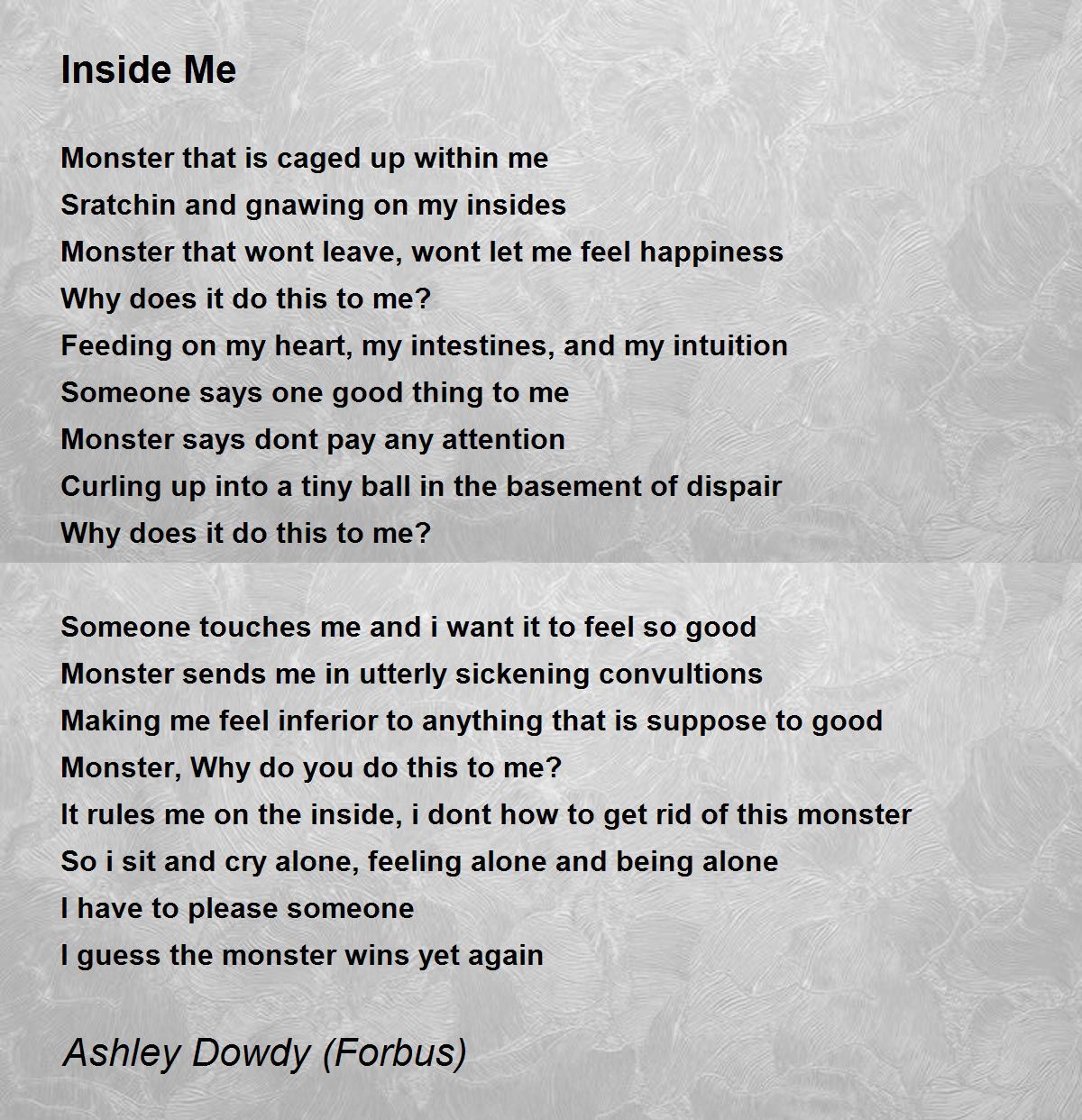 Inside Me

Monster that is caged up within me
Sratchin and gnawing on my insides
Monster that wont leave, wont let me feel happiness
Why does it do this to me?
Feeding on my heart, my intestines, and my intuition
Someone says one good thing to me
Monster says dont pay any attention
Curling up into a tiny ball in the basement of dispair
Why does it do this to me?

Someone touches me and i want it to feel so good
Monster sends me in utterly sickening convultions
Making me feel inferior to anything that is suppose to good
Monster, Why do you do this to me?
It rules me on the inside, i dont how to get rid of this monster
So i sit and cry alone, feeling alone and being alone
I have to please someone
I guess the monster wins yet again

Ashley Dowdy (Forbus)